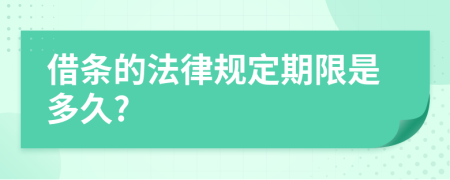 借条的法律规定期限是多久?